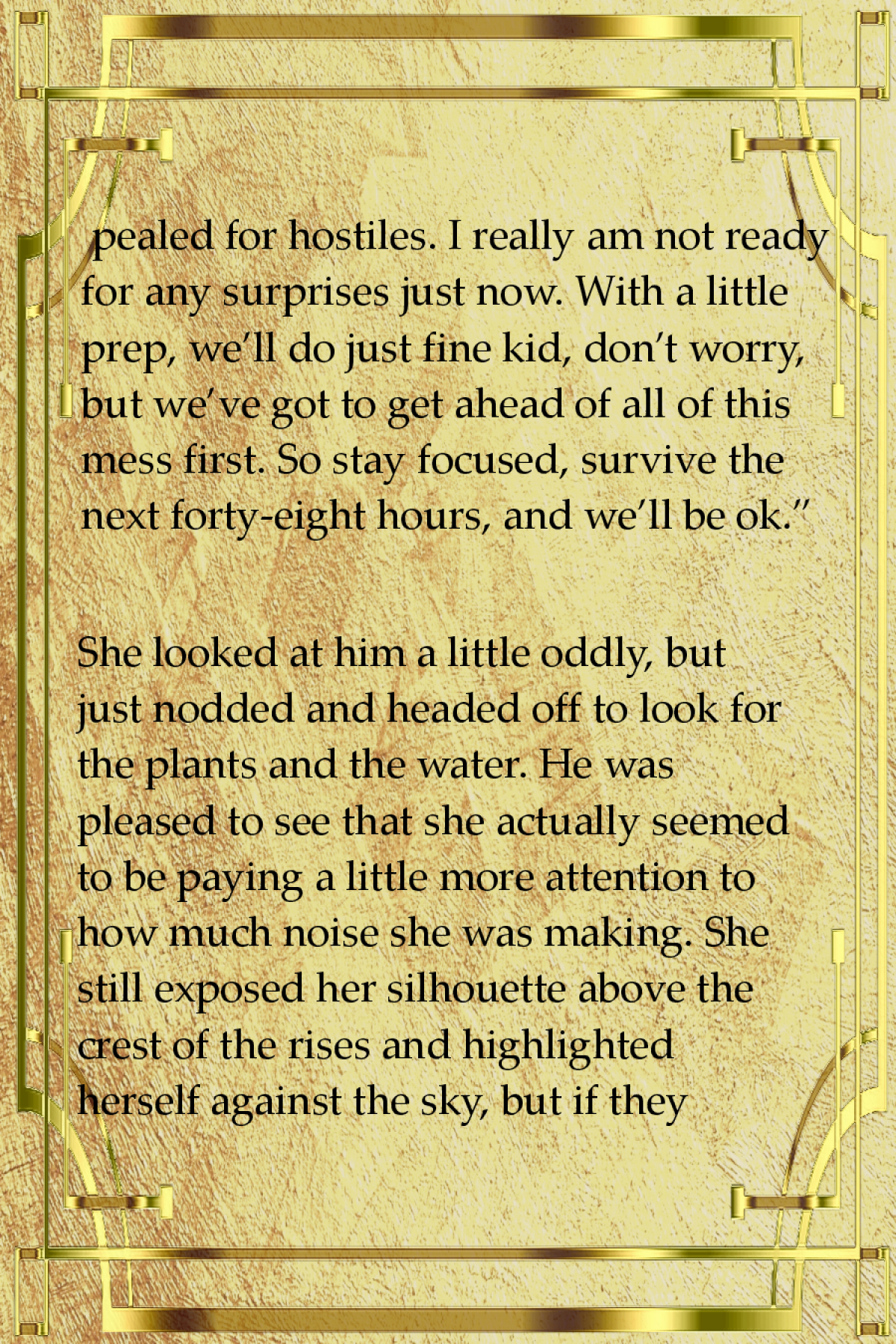 pealed for hostiles. I really am not ready for any surprises just now. With a little prep, we'll do just fine kid, don't worry, but we've got to get ahead of all of this mess first. So stay focused, survive the next forty-eight hours, and we'll be ok."

She looked at him a little oddly, but just nodded and headed off to look for the plants and the water. He was pleased to see that she actually seemed to be paying a little more attention to how much noise she was making. She still exposed her silhouette above the crest of the rises and highlighted herself against the sky, but if they